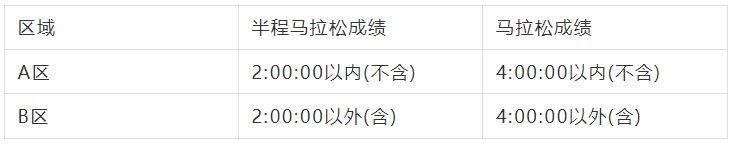 | 区域 | 半程马拉松成绩 | 马拉松成绩 |
|---|---|---|
| A区 | 2:00:00以内(不含) | 4:00:00以内(不含) |
| B区 | 2:00:00以外(含) | 4:00:00以外(含) |